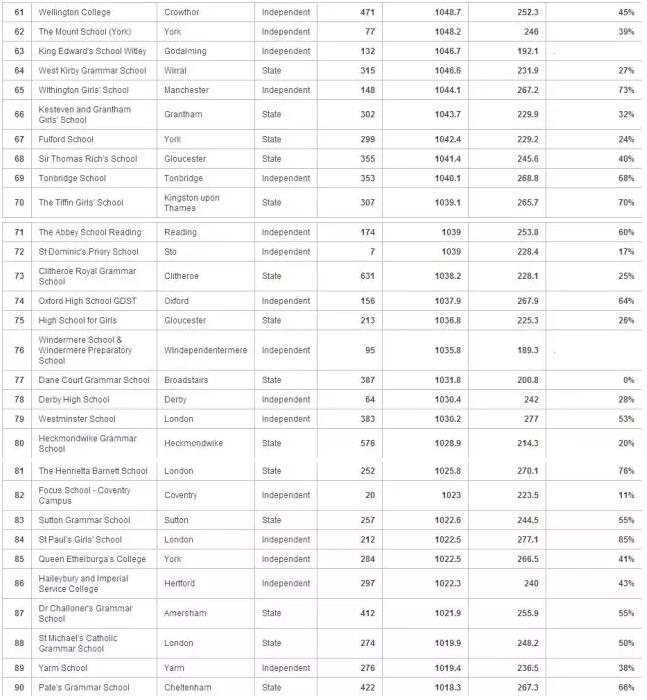 | | | | | | | | |
|---|---|---|---|---|---|---|---|
| 61 | Wellington College | Crowthor | Independent | 471 | 1048.7 | 252.3 | 45% |
| 62 | The Mount School (York) | York | Independent | 77 | 1048.2 | 246 | 39% |
| 63 | King Edward's School Witley | Godalming | Independent | 132 | 1046.7 | 192.1 | |
| 64 | West Kirby Grammar School | Wirral | State | 315 | 1046.6 | 231.9 | 27% |
| 65 | Withington Girls' School | Manchester | Independent | 148 | 1044.1 | 267.2 | 73% |
| 66 | Kesteven and Grantham Girls' School | Grantham | State | 302 | 1043.7 | 229.9 | 32% |
| 67 | Fulford School | York | State | 299 | 1042.4 | 229.2 | 24% |
| 68 | Sir Thomas Rich's School | Gloucester | State | 355 | 1041.4 | 245.6 | 40% |
| 69 | Tonbridge School | Tonbridge | Independent | 353 | 1040.1 | 268.8 | 68% |
| 70 | The Tiffin Girls' School | Kingston upon Thames | State | 307 | 1039.1 | 265.7 | 70% |
| 71 | The Abbey School Reading | Reading | Independent | 174 | 1039 | 253.8 | 60% |
| 72 | St Dominic's Priory School | Sto | Independent | 7 | 1039 | 228.4 | 17% |
| 73 | Clitheroe Royal Grammar School | Clitheroe | State | 631 | 1038.2 | 228.1 | 25% |
| 74 | Oxford High School GDST | Oxford | Independent | 156 | 1037.9 | 267.9 | 64% |
| 75 | High School for Girls | Gloucester | State | 213 | 1036.8 | 225.3 | 26% |
| 76 | Windermere School & Windermere Preparatory School | Windependentermere | Independent | 95 | 1035.8 | 189.3 | |
| 77 | Dane Court Grammar School | Broadstairs | State | 387 | 1031.8 | 200.8 | 0% |
| 78 | Derby High School | Derby | Independent | 64 | 1030.4 | 242 | 28% |
| 79 | Westminster School | London | Independent | 383 | 1030.2 | 277 | 53% |
| 80 | Heckmondwike Grammar School | Heckmondwike | State | 576 | 1028.9 | 214.3 | 20% |
| 81 | The Henrietta Barnett School | London | State | 252 | 1025.8 | 270.1 | 76% |
| 82 | Focus School - Coventry Campus | Coventry | Independent | 20 | 1023 | 223.5 | 11% |
| 83 | Sutton Grammar School | Sutton | State | 257 | 1022.6 | 244.5 | 55% |
| 84 | St Paul's Girls' School | London | Independent | 212 | 1022.5 | 277.1 | 85% |
| 85 | Queen Ethelburga's College | York | Independent | 284 | 1022.5 | 266.5 | 41% |
| 86 | Haileybury and Imperial Service College | Hertford | Independent | 297 | 1022.3 | 240 | 43% |
| 87 | Dr Challoner's Grammar School | Amersham | State | 412 | 1021.9 | 255.9 | 55% |
| 88 | St Michael's Catholic Grammar School | London | State | 274 | 1019.9 | 248.2 | 50% |
| 89 | Yarm School | Yarm | Independent | 276 | 1019.4 | 236.5 | 38% |
| 90 | Pate's Grammar School | Cheltenham | State | 422 | 1018.3 | 267.3 | 66% |